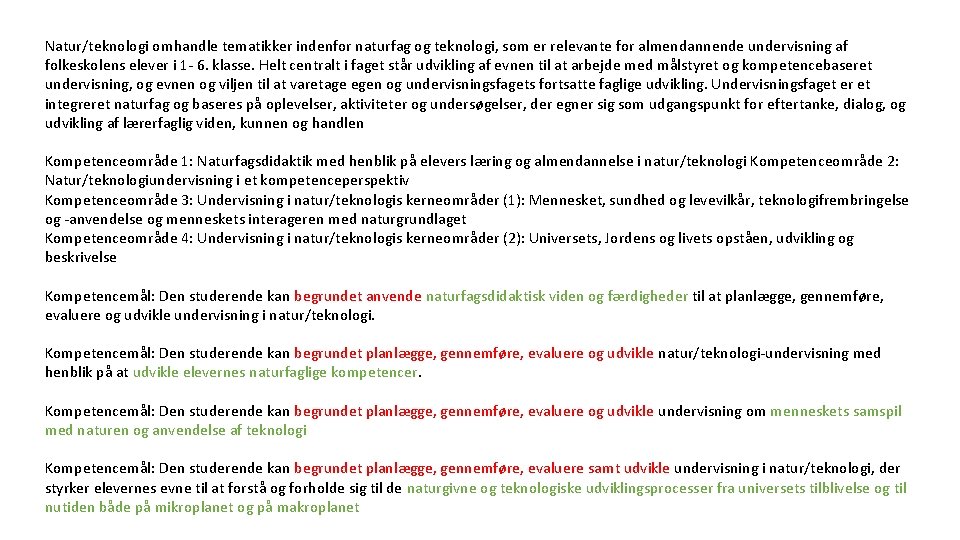 Natur/teknologi omhandle tematikker indenfor naturfag og teknologi, som er relevante for almendannende undervisning af folkeskolens elever i 1- 6. klasse. Helt centralt i faget står udvikling af evnen til at arbejde med målstyret og kompetencebaseret undervisning, og evnen og viljen til at varetage egen og undervisningsfagets fortsatte faglige udvikling. Undervisningsfaget er et integreret naturfag og baseres på oplevelser, aktiviteter og undersøgelser, der egner sig som udgangspunkt for eftertanke, dialog, og udvikling af lærerfaglig viden, kunnen og handlen

Kompetenceområde 1: Naturfagsdidaktik med henblik på elevers læring og almendannelse i natur/teknologi Kompetenceområde 2: Natur/teknologiundervisning i et kompetenceperspektiv
Kompetenceområde 3: Undervisning i natur/teknologis kerneområder (1): Mennesket, sundhed og levevilkår, teknologifrembringelse og -anvendelse og menneskets interageren med naturgrundlaget
Kompetenceområde 4: Undervisning i natur/teknologis kerneområder (2): Universets, Jordens og livets opståen, udvikling og beskrivelse

Kompetencemål: Den studerende kan begrundet anvende naturfagsdidaktisk viden og færdigheder til at planlægge, gennemføre, evaluere og udvikle undervisning i natur/teknologi.

Kompetencemål: Den studerende kan begrundet planlægge, gennemføre, evaluere og udvikle natur/teknologi-undervisning med henblik på at udvikle elevernes naturfaglige kompetencer.

Kompetencemål: Den studerende kan begrundet planlægge, gennemføre, evaluere og udvikle undervisning om menneskets samspil med naturen og anvendelse af teknologi

Kompetencemål: Den studerende kan begrundet planlægge, gennemføre, evaluere samt udvikle undervisning i natur/teknologi, der styrker elevernes evne til at forstå og forholde sig til de naturgivne og teknologiske udviklingsprocesser fra universets tilblivelse og til nutiden både på mikroplanet og på makroplanet